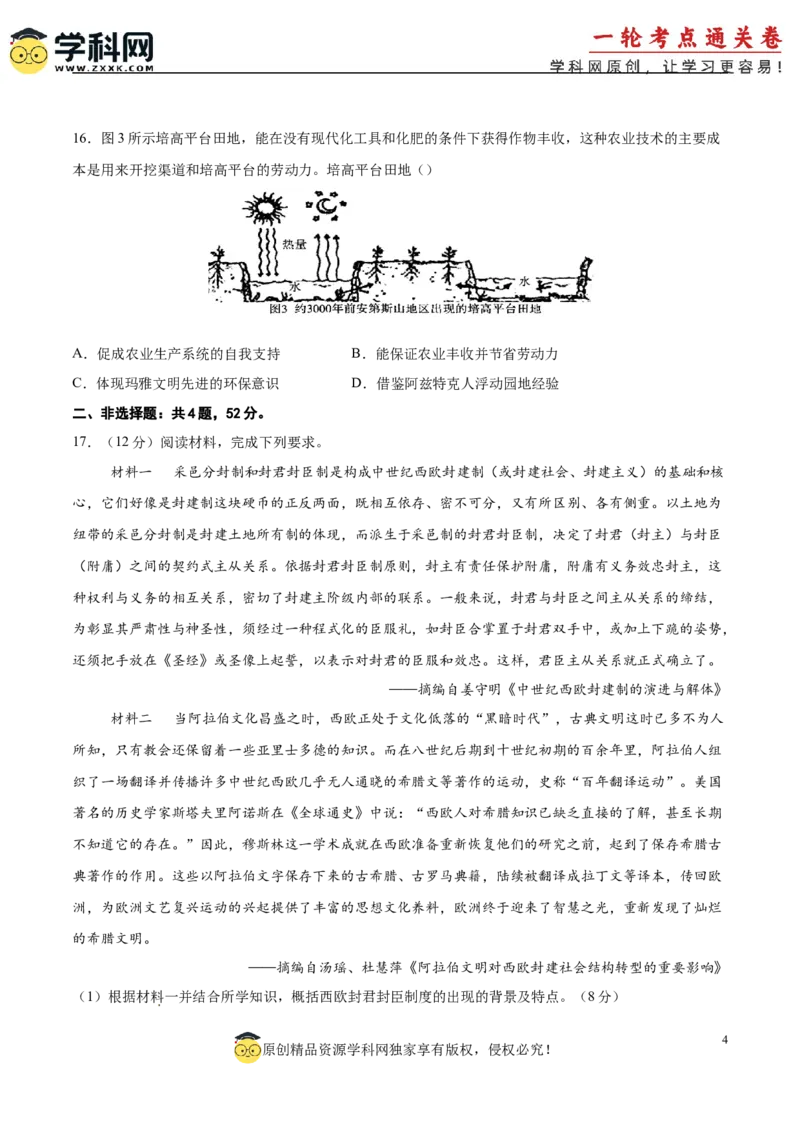 学科网
WWW.ZXXK.COM

一轮考点通关卷
学科网原创，让学习更容易！

16．图3所示培高平台田地，能在没有现代化工具和化肥的条件下获得作物丰收，这种农业技术的主要成本是用来开挖渠道和培高平台的劳动力。培高平台田地（）

热量
水
水
图3 约3000年前安第斯山地区出现的培高平台田地

A．促成农业生产系统的自我支持
B．能保证农业丰收并节省劳动力
C．体现玛雅文明先进的环保意识
D．借鉴阿兹特克人浮动园地经验

二、非选择题：共4题，52分。

17．（12分）阅读材料，完成下列要求。

材料一　采邑分封制和封君封臣制是构成中世纪西欧封建制（或封建社会、封建主义）的基础和核心，它们好像是封建制这块硬币的正反两面，既相互依存、密不可分，又有所区别、各有侧重。以土地为纽带的采邑分封制是封建土地所有制的体现，而派生于采邑制的封君封臣制，决定了封君（封主）与封臣（附庸）之间的契约式主从关系。依据封君封臣制原则，封主有责任保护附庸，附庸有义务效忠封主，这种权利与义务的相互关系，密切了封建主阶级内部的联系。一般来说，封君与封臣之间主从关系的缔结，为彰显其严肃性与神圣性，须经过一种程式化的臣服礼，如封臣合掌置于封君双手中，或加上下跪的姿势，还须把手放在《圣经》或圣像上起誓，以表示对封君的臣服和效忠。这样，君臣主从关系就正式确立了。

——摘编自姜守明《中世纪西欧封建制的演进与解体》

材料二　当阿拉伯文化昌盛之时，西欧正处于文化低落的“黑暗时代”，古典文明这时已多不为人所知，只有教会还保留着一些亚里士多德的知识。而在八世纪后期到十世纪初期的百余年里，阿拉伯人组织了一场翻译并传播许多中世纪西欧几乎无人通晓的希腊文等著作的运动，史称“百年翻译运动”。美国著名的历史学家斯塔夫里阿诺斯在《全球通史》中说：“西欧人对希腊知识已缺乏直接的了解，甚至长期不知道它的存在。”因此，穆斯林这一学术成就在西欧准备重新恢复他们的研究之前，起到了保存希腊古典著作的作用。这些以阿拉伯文字保存下来的古希腊、古罗马典籍，陆续被翻译成拉丁文等译本，传回欧洲，为欧洲文艺复兴运动的兴起提供了丰富的思想文化养料，欧洲终于迎来了智慧之光，重新发现了灿烂的希腊文明。

——摘编自汤瑶、杜慧萍《阿拉伯文明对西欧封建社会结构转型的重要影响》

（1）根据材料一并结合所学知识，概括西欧封君封臣制度的出现的背景及特点。（8分）

4

原创精品资源学科网独家享有版权，侵权必究！